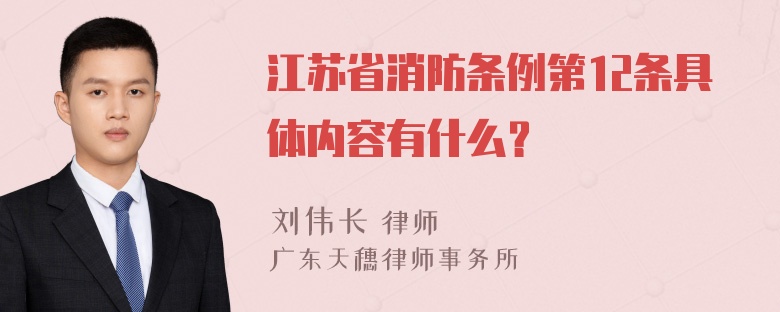 江苏省消防条例第12条具体内容有什么？

刘伟长 律师
广东天穗律师事务所